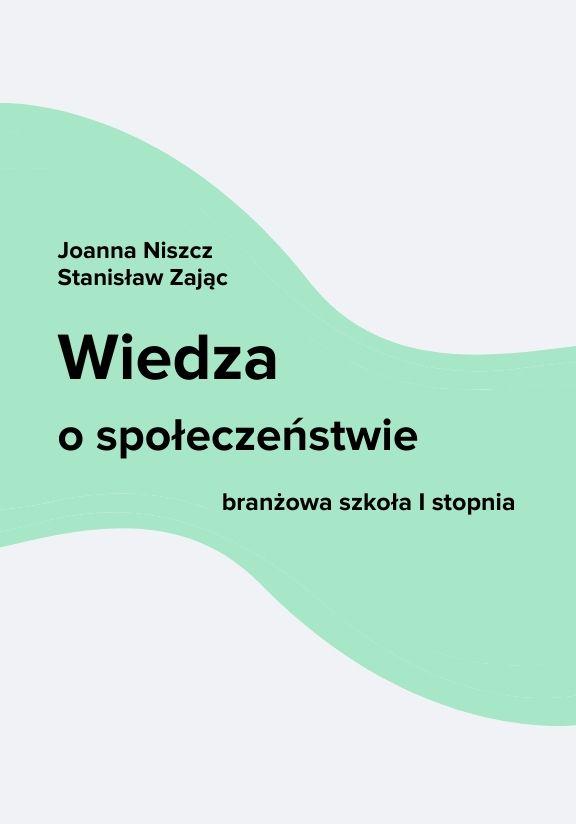 Joanna Niszcz
Stanisław Zając

Wiedza
o społeczeństwie

branżowa szkoła I stopnia